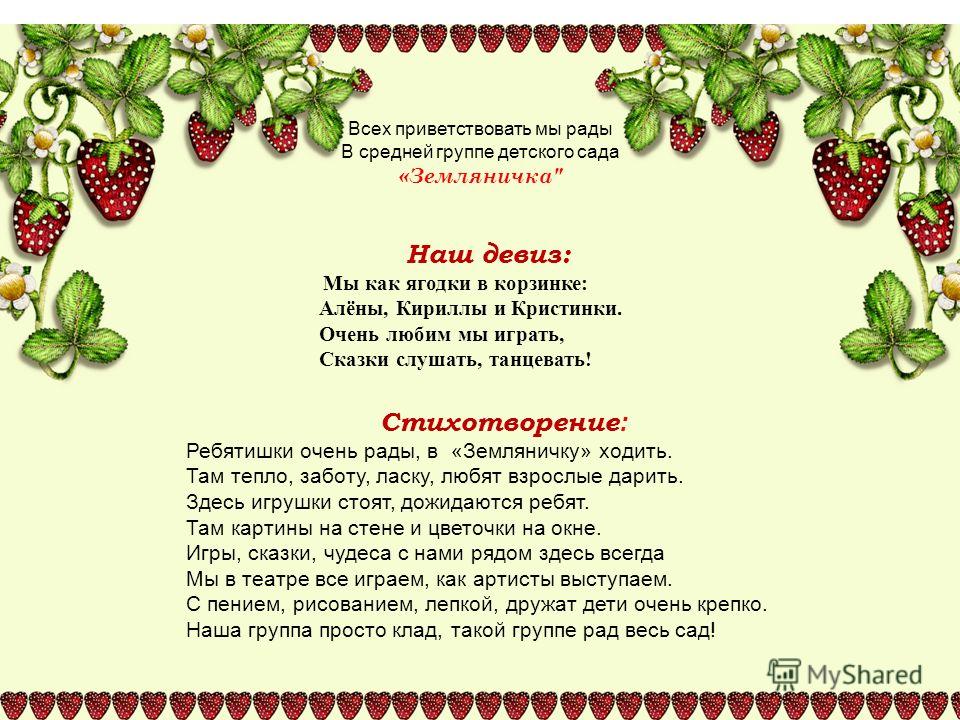 Всех приветствовать мы рады
В средней группе детского сада
«Земляничка"

Наш девиз:
Мы как ягодки в корзинке:
Алёны, Кириллы и Кристинки.
Очень любим мы играть,
Сказки слушать, танцевать!

Стихотворение:
Ребятишки очень рады, в «Земляничку» ходить.
Там тепло, заботу, ласку, любят взрослые дарить.
Здесь игрушки стоят, дожидаются ребят.
Там картины на стене и цветочки на окне.
Игры, сказки, чудеса с нами рядом здесь всегда
Мы в театре все играем, как артисты выступаем.
С пением, рисованием, лепкой, дружат дети очень крепко.
Наша группа просто клад, такой группе рад весь сад!

MyShared